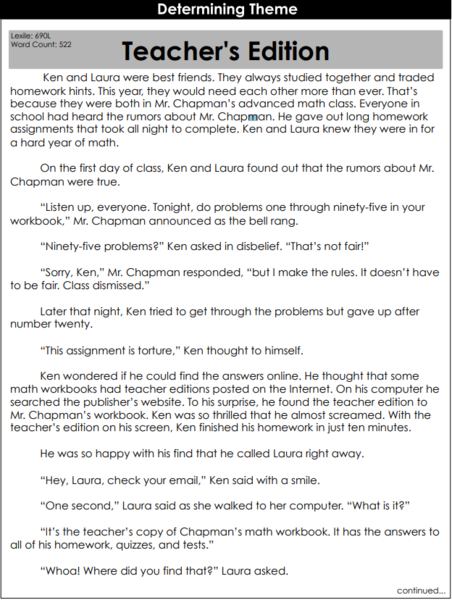 Determining Theme

Lexile: 690L
Word Count: 522

Teacher's Edition

Ken and Laura were best friends. They always studied together and traded homework hints. This year, they would need each other more than ever. That's because they were both in Mr. Chapman's advanced math class. Everyone in school had heard the rumors about Mr. Chapman. He gave out long homework assignments that took all night to complete. Ken and Laura knew they were in for a hard year of math.

On the first day of class, Ken and Laura found out that the rumors about Mr. Chapman were true.

"Listen up, everyone. Tonight, do problems one through ninety-five in your workbook," Mr. Chapman announced as the bell rang.

"Ninety-five problems?" Ken asked in disbelief. "That's not fair!"

"Sorry, Ken," Mr. Chapman responded, "but I make the rules. It doesn't have to be fair. Class dismissed."

Later that night, Ken tried to get through the problems but gave up after number twenty.

"This assignment is torture," Ken thought to himself.

Ken wondered if he could find the answers online. He thought that some math workbooks had teacher editions posted on the Internet. On his computer he searched the publisher's website. To his surprise, he found the teacher edition to Mr. Chapman's workbook. Ken was so thrilled that he almost screamed. With the teacher's edition on his screen, Ken finished his homework in just ten minutes.

He was so happy with his find that he called Laura right away.

"Hey, Laura, check your email," Ken said with a smile.

"One second," Laura said as she walked to her computer. "What is it?"

"It's the teacher's copy of Chapman's math workbook. It has the answers to all of his homework, quizzes, and tests."

"Whoa! Where did you find that?" Laura asked.

continued...